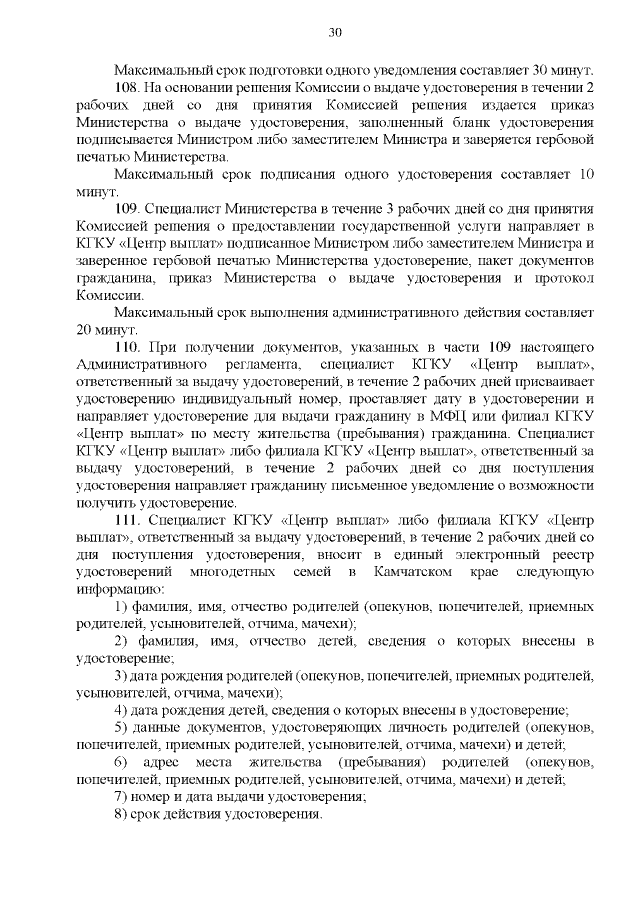 30

Максимальный срок подготовки одного уведомления составляет 30 минут.

108. На основании решения Комиссии о выдаче удостоверения в течении 2 рабочих дней со дня принятия Комиссией решения издается приказ Министерства о выдаче удостоверения, заполненный бланк удостоверения подписывается Министром либо заместителем Министра и заверяется гербовой печатью Министерства.

Максимальный срок подписания одного удостоверения составляет 10 минут.

109. Специалист Министерства в течение 3 рабочих дней со дня принятия Комиссией решения о предоставлении государственной услуги направляет в КГКУ «Центр выплат» подписанное Министром либо заместителем Министра и заверенное гербовой печатью Министерства удостоверение, пакет документов гражданина, приказ Министерства о выдаче удостоверения и протокол Комиссии.

Максимальный срок выполнения административного действия составляет 20 минут.

110. При получении документов, указанных в части 109 настоящего Административного регламента, специалист КГКУ «Центр выплат», ответственный за выдачу удостоверений, в течение 2 рабочих дней присваивает удостоверению индивидуальный номер, проставляет дату в удостоверении и направляет удостоверение для выдачи гражданину в МФЦ или филиал КГКУ «Центр выплат» по месту жительства (пребывания) гражданина. Специалист КГКУ «Центр выплат» либо филиала КГКУ «Центр выплат», ответственный за выдачу удостоверений, в течение 2 рабочих дней со дня поступления удостоверения направляет гражданину письменное уведомление о возможности получить удостоверение.

111. Специалист КГКУ «Центр выплат» либо филиала КГКУ «Центр выплат», ответственный за выдачу удостоверений, в течение 2 рабочих дней со дня поступления удостоверения, вносит в единый электронный реестр удостоверений многодетных семей в Камчатском крае следующую информацию:

1) фамилия, имя, отчество родителей (опекунов, попечителей, приемных родителей, усыновителей, отчима, мачехи);

2) фамилия, имя, отчество детей, сведения о которых внесены в удостоверение;

3) дата рождения родителей (опекунов, попечителей, приемных родителей, усыновителей, отчима, мачехи);

4) дата рождения детей, сведения о которых внесены в удостоверение;

5) данные документов, удостоверяющих личность родителей (опекунов, попечителей, приемных родителей, усыновителей, отчима, мачехи) и детей;

6) адрес места жительства (пребывания) родителей (опекунов, попечителей, приемных родителей, усыновителей, отчима, мачехи) и детей;

7) номер и дата выдачи удостоверения;

8) срок действия удостоверения.